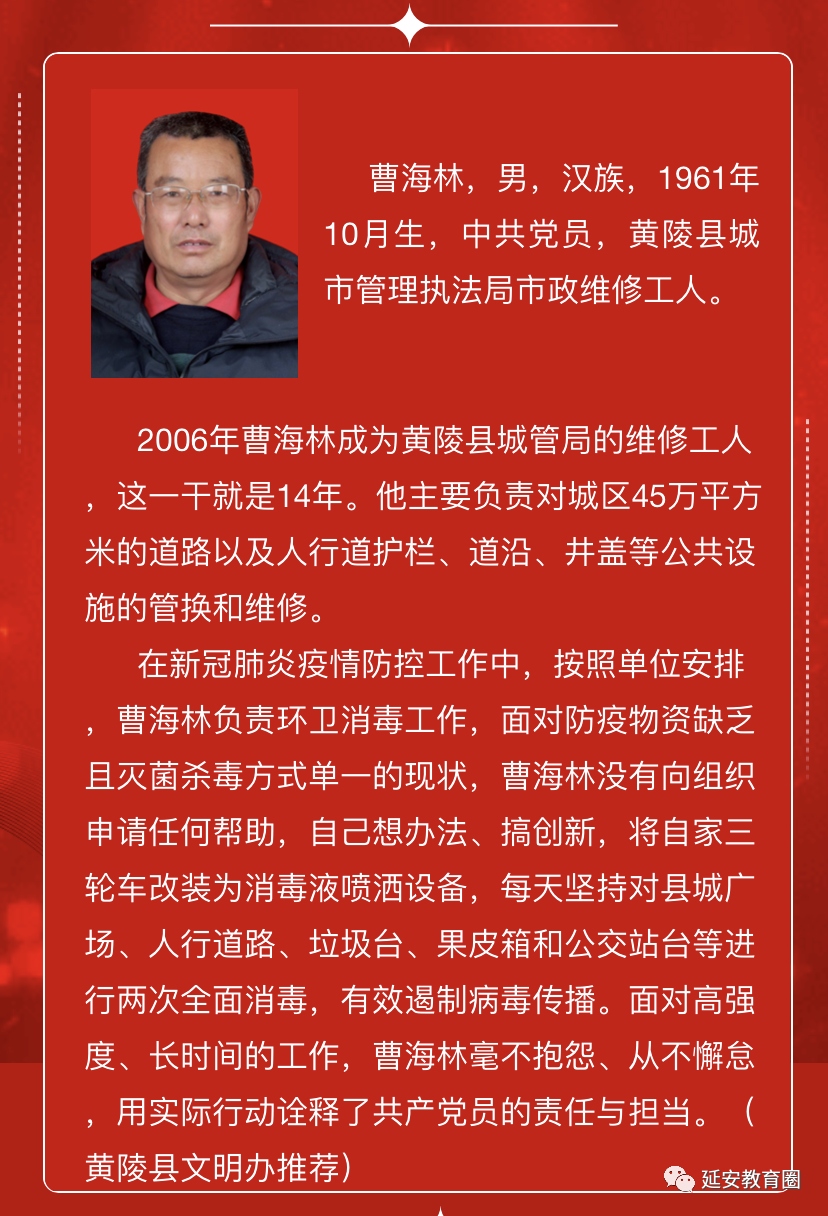 曹海林，男，汉族，1961年10月生，中共党员，黄陵县城市管理执法局市政维修工人。

2006年曹海林成为黄陵县城管局的维修工人，这一干就是14年。他主要负责对城区45万平方米的道路以及人行道护栏、道沿、井盖等公共设施的管换和维修。

在新冠肺炎疫情防控工作中，按照单位安排，曹海林负责环卫消毒工作，面对防疫物资缺乏且灭菌杀毒方式单一的现状，曹海林没有向组织申请任何帮助，自己想办法、搞创新，将自家三轮车改装为消毒液喷洒设备，每天坚持对县城广场、人行道路、垃圾台、果皮箱和公交站台等进行两次全面消毒，有效遏制病毒传播。面对高强度、长时间的工作，曹海林毫不抱怨、从不懈怠，用实际行动诠释了共产党员的责任与担当。（黄陵县文明办推荐）

延安教育圈